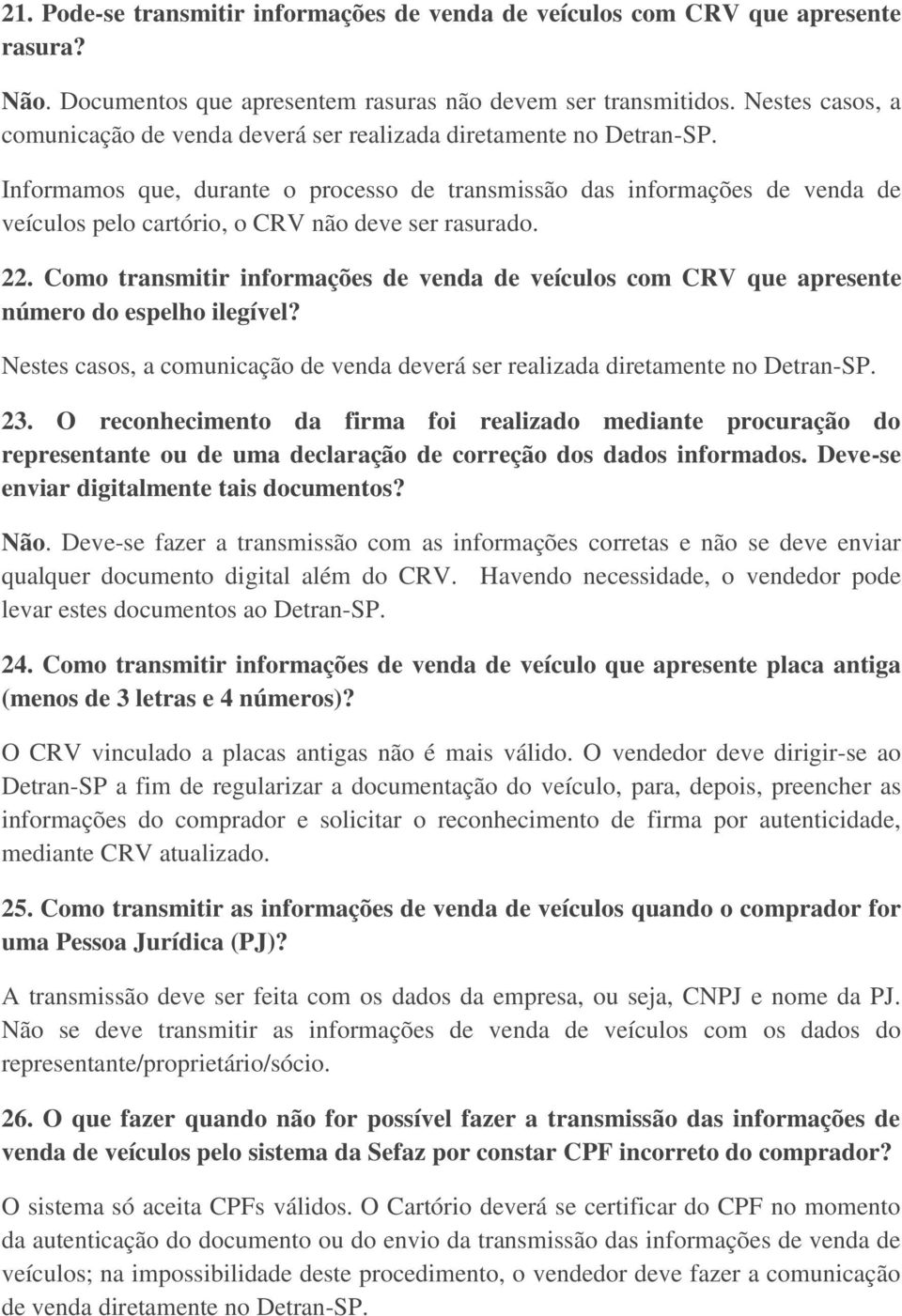 21. Pode-se transmitir informações de venda de veículos com CRV que apresente rasura?

Não. Documentos que apresentem rasuras não devem ser transmitidos. Nestes casos, a comunicação de venda deverá ser realizada diretamente no Detran-SP.

Informamos que, durante o processo de transmissão das informações de venda de veículos pelo cartório, o CRV não deve ser rasurado.

22. Como transmitir informações de venda de veículos com CRV que apresente número do espelho ilegível?

Nestes casos, a comunicação de venda deverá ser realizada diretamente no Detran-SP.

23. O reconhecimento da firma foi realizado mediante procuração do representante ou de uma declaração de correção dos dados informados. Deve-se enviar digitalmente tais documentos?

Não. Deve-se fazer a transmissão com as informações corretas e não se deve enviar qualquer documento digital além do CRV. Havendo necessidade, o vendedor pode levar estes documentos ao Detran-SP.

24. Como transmitir informações de venda de veículo que apresente placa antiga (menos de 3 letras e 4 números)?

O CRV vinculado a placas antigas não é mais válido. O vendedor deve dirigir-se ao Detran-SP a fim de regularizar a documentação do veículo, para, depois, preencher as informações do comprador e solicitar o reconhecimento de firma por autenticidade, mediante CRV atualizado.

25. Como transmitir as informações de venda de veículos quando o comprador for uma Pessoa Jurídica (PJ)?

A transmissão deve ser feita com os dados da empresa, ou seja, CNPJ e nome da PJ. Não se deve transmitir as informações de venda de veículos com os dados do representante/proprietário/sócio.

26. O que fazer quando não for possível fazer a transmissão das informações de venda de veículos pelo sistema da Sefaz por constar CPF incorreto do comprador?

O sistema só aceita CPFs válidos. O Cartório deverá se certificar do CPF no momento da autenticação do documento ou do envio da transmissão das informações de venda de veículos; na impossibilidade deste procedimento, o vendedor deve fazer a comunicação de venda diretamente no Detran-SP.